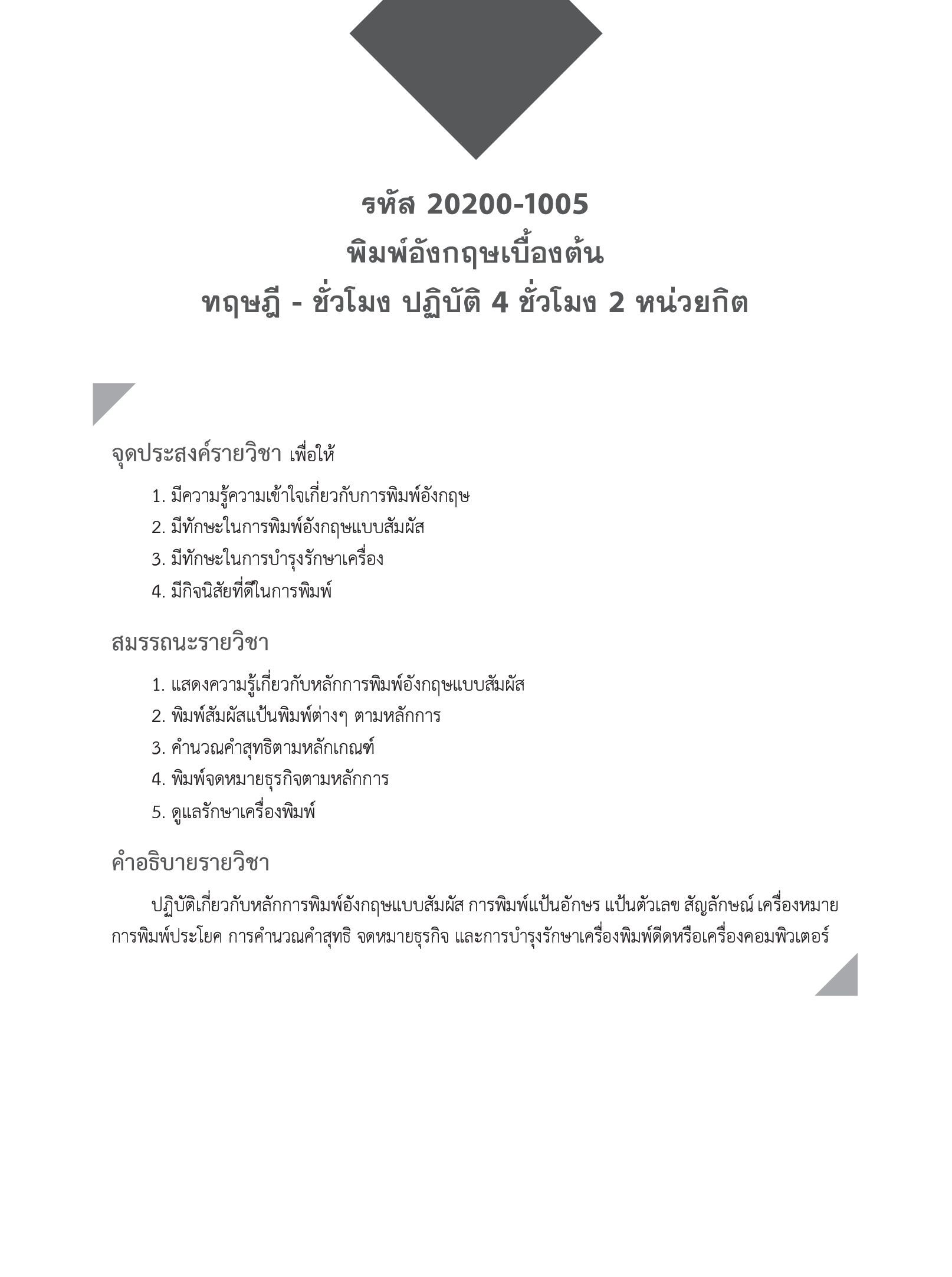 รหัส 20200-1005
พิมพ์อังกฤษเบื้องต้น
ทฤษฎี - ชั่วโมง ปฏิบัติ 4 ชั่วโมง 2 หน่วยกิต

จุดประสงค์รายวิชา เพื่อให้

1. มีความรู้ความเข้าใจเกี่ยวกับการพิมพ์อังกฤษ
2. มีทักษะในการพิมพ์อังกฤษแบบสัมผัส
3. มีทักษะในการบำรุงรักษาเครื่อง
4. มีกิจนิสัยที่ดีในการพิมพ์

สมรรถนะรายวิชา

1. แสดงความรู้เกี่ยวกับหลักการพิมพ์อังกฤษแบบสัมผัส
2. พิมพ์สัมผัสแป้นพิมพ์ต่างๆ ตามหลักการ
3. คำนวณคำสุทธิตามหลักเกณฑ์
4. พิมพ์จดหมายธุรกิจตามหลักการ
5. ดูแลรักษาเครื่องพิมพ์

คำอธิบายรายวิชา

ปฏิบัติเกี่ยวกับหลักการพิมพ์อังกฤษแบบสัมผัส การพิมพ์แป้นอักษร แป้นตัวเลข สัญลักษณ์ เครื่องหมาย การพิมพ์ประโยค การคำนวณคำสุทธิ จดหมายธุรกิจ และการบำรุงรักษาเครื่องพิมพ์ดีดหรือเครื่องคอมพิวเตอร์